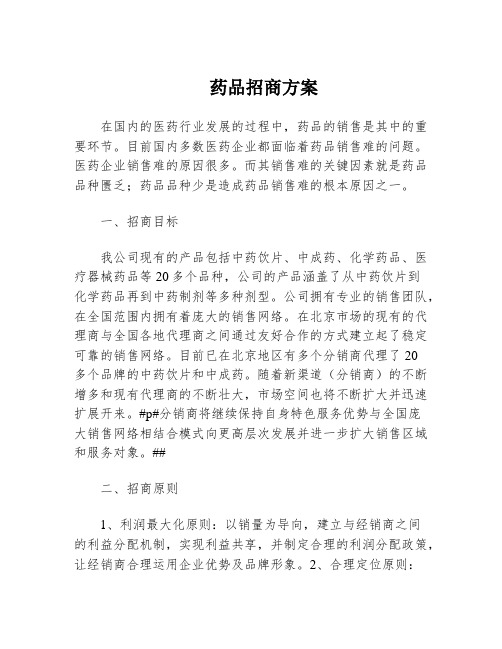 药品招商方案

在国内的医药行业发展的过程中，药品的销售是其中的重要环节。目前国内多数医药企业都面临着药品销售难的问题。医药企业销售难的原因很多。而其销售难的关键因素就是药品品种匮乏；药品品种少是造成药品销售难的根本原因之一。

一、招商目标

我公司现有的产品包括中药饮片、中成药、化学药品、医疗器械药品等20多个品种，公司的产品涵盖了从中药饮片到化学药品再到中药制剂等多种剂型。公司拥有专业的销售团队，在全国范围内拥有着庞大的销售网络。在北京市场的现有的代理商与全国各地代理商之间通过友好合作的方式建立起了稳定可靠的销售网络。目前已在北京地区有多个分销商代理了20多个品牌的中药饮片和中成药。随着新渠道（分销商）的不断增多和现有代理商的不断壮大，市场空间也将不断扩大并迅速扩展开来。#p#分销商将继续保持自身特色服务优势与全国庞大销售网络相结合模式向更高层次发展并进一步扩大销售区域和服务对象。##

二、招商原则

1、利润最大化原则：以销量为导向，建立与经销商之间的利益分配机制，实现利益共享，并制定合理的利润分配政策，让经销商合理运用企业优势及品牌形象。2、合理定位原则：